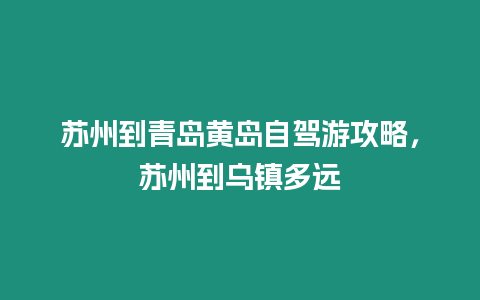 苏州到青岛黄岛自驾游攻略，苏州到乌镇多远